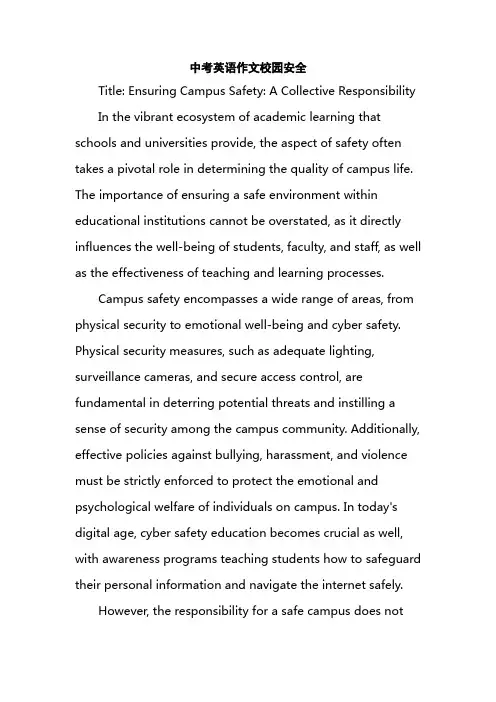 中考英语作文校园安全

Title: Ensuring Campus Safety: A Collective Responsibility

In the vibrant ecosystem of academic learning that schools and universities provide, the aspect of safety often takes a pivotal role in determining the quality of campus life. The importance of ensuring a safe environment within educational institutions cannot be overstated, as it directly influences the well-being of students, faculty, and staff, as well as the effectiveness of teaching and learning processes.

Campus safety encompasses a wide range of areas, from physical security to emotional well-being and cyber safety. Physical security measures, such as adequate lighting, surveillance cameras, and secure access control, are fundamental in deterring potential threats and instilling a sense of security among the campus community. Additionally, effective policies against bullying, harassment, and violence must be strictly enforced to protect the emotional and psychological welfare of individuals on campus. In today's digital age, cyber safety education becomes crucial as well, with awareness programs teaching students how to safeguard their personal information and navigate the internet safely.

However, the responsibility for a safe campus does not